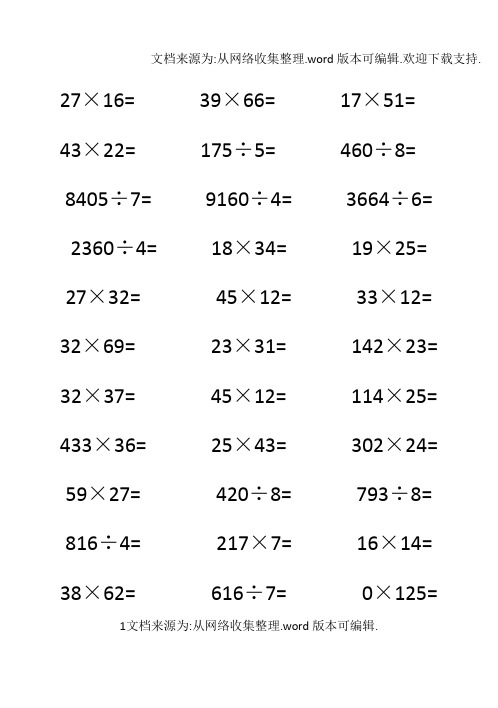 文档来源为:从网络收集整理.word 版本可编辑.欢迎下载支持.

$27\times16=$ $39\times66=$ $17\times51=$

$43\times22=$ $175\div5=$ $460\div8=$

$8405\div7=$ $9160\div4=$ $3664\div6=$

$2360\div4=$ $18\times34=$ $19\times25=$

$27\times32=$ $45\times12=$ $33\times12=$

$32\times69=$ $23\times31=$ $142\times23=$

$32\times37=$ $45\times12=$ $114\times25=$

$433\times36=$ $25\times43=$ $302\times24=$

$59\times27=$ $420\div8=$ $793\div8=$

$816\div4=$ $217\times7=$ $16\times14=$

$38\times62=$ $616\div7=$ $0\times125=$

1文档来源为:从网络收集整理.word 版本可编辑.